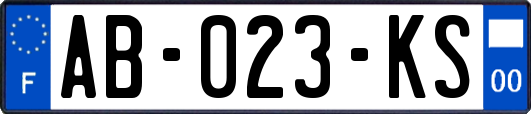 F

AB-023-KS

00